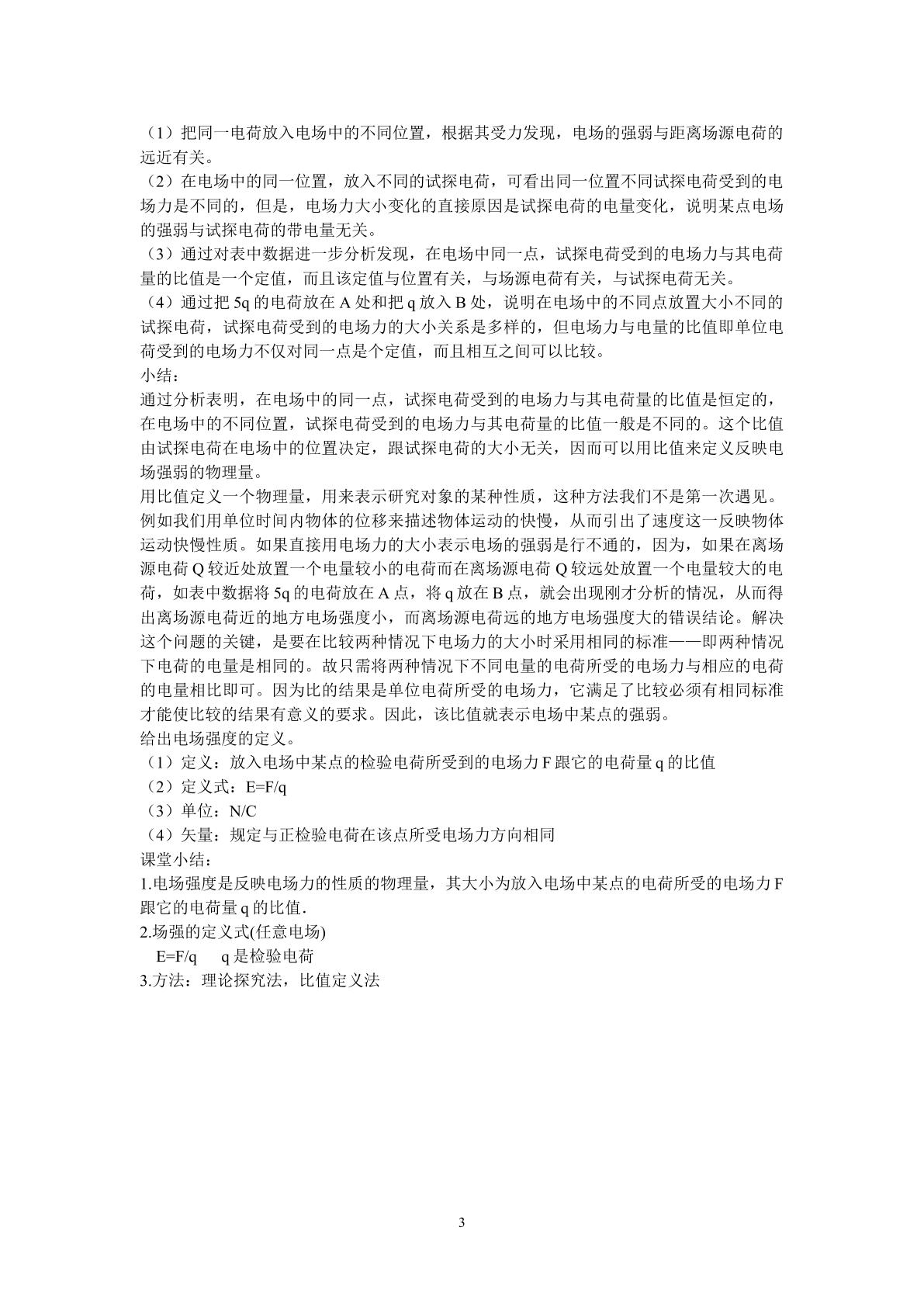 （1）把同一电荷放入电场中的不同位置，根据其受力发现，电场的强弱与距离场源电荷的远近有关。

（2）在电场中的同一位置，放入不同的试探电荷，可看出同一位置不同试探电荷受到的电场力是不同的，但是，电场力大小变化的直接原因是试探电荷的电量变化，说明某点电场的强弱与试探电荷的带电量无关。

（3）通过对表中数据进一步分析发现，在电场中同一点，试探电荷受到的电场力与其电荷量的比值是一个定值，而且该定值与位置有关，与场源电荷有关，与试探电荷无关。

（4）通过把5q的电荷放在A处和把q放入B处，说明在电场中的不同点放置大小不同的试探电荷，试探电荷受到的电场力的大小关系是多样的，但电场力与电量的比值即单位电荷受到的电场力不仅对同一点是个定值，而且相互之间可以比较。

小结：

通过分析表明，在电场中的同一点，试探电荷受到的电场力与其电荷量的比值是恒定的，在电场中的不同位置，试探电荷受到的电场力与其电荷量的比值一般是不同的。这个比值由试探电荷在电场中的位置决定，跟试探电荷的大小无关，因而可以用比值来定义反映电场强弱的物理量。

用比值定义一个物理量，用来表示研究对象的某种性质，这种方法我们不是第一次遇见。例如我们用单位时间内物体的位移来描述物体运动的快慢，从而引出了速度这一反映物体运动快慢性质。如果直接用电场力的大小表示电场的强弱是行不通的，因为，如果在离场源电荷Q较近处放置一个电量较小的电荷而在离场源电荷Q较远处放置一个电量较大的电荷，如表中数据将5q的电荷放在A点，将q放在B点，就会出现刚才分析的情况，从而得出离场源电荷近的地方电场强度小，而离场源电荷远的地方电场强度大的错误结论。解决这个问题的关键，是要在比较两种情况下电场力的大小时采用相同的标准——即两种情况下电荷的电量是相同的。故只需将两种情况下不同电量的电荷所受的电场力与相应的电荷的电量相比即可。因为比的结果是单位电荷所受的电场力，它满足了比较必须有相同标准才能使比较的结果有意义的要求。因此，该比值就表示电场中某点的强弱。

给出电场强度的定义。

（1）定义：放入电场中某点的检验电荷所受到的电场力F跟它的电荷量q的比值

（2）定义式：E=F/q

（3）单位：N/C

（4）矢量：规定与正检验电荷在该点所受电场力方向相同

课堂小结：

1.电场强度是反映电场力的性质的物理量，其大小为放入电场中某点的电荷所受的电场力F跟它的电荷量q的比值.

2.场强的定义式(任意电场)

E=F/q q是检验电荷

3.方法：理论探究法，比值定义法

3